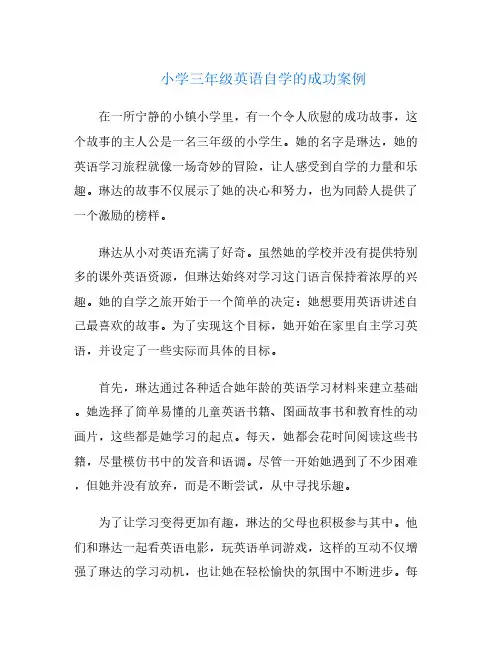 小学三年级英语自学的成功案例

在一所宁静的小镇小学里，有一个令人欣慰的成功故事，这个故事的主人公是一名三年级的小学生。她的名字是琳达，她的英语学习旅程就像一场奇妙的冒险，让人感受到自学的力量和乐趣。琳达的故事不仅展示了她的决心和努力，也为同龄人提供了一个激励的榜样。

琳达从小对英语充满了好奇。虽然她的学校并没有提供特别多的课外英语资源，但琳达始终对学习这门语言保持着浓厚的兴趣。她的自学之旅开始于一个简单的决定：她想要用英语讲述自己最喜欢的故事。为了实现这个目标，她开始在家里自主学习英语，并设定了一些实际而具体的目标。

首先，琳达通过各种适合她年龄的英语学习材料来建立基础。她选择了简单易懂的儿童英语书籍、图画故事书和教育性的动画片，这些都是她学习的起点。每天，她都会花时间阅读这些书籍，尽量模仿书中的发音和语调。尽管一开始她遇到了不少困难，但她并没有放弃，而是不断尝试，从中寻找乐趣。

为了让学习变得更加有趣，琳达的父母也积极参与其中。他们和琳达一起看英语电影，玩英语单词游戏，这样的互动不仅增强了琳达的学习动机，也让她在轻松愉快的氛围中不断进步。每